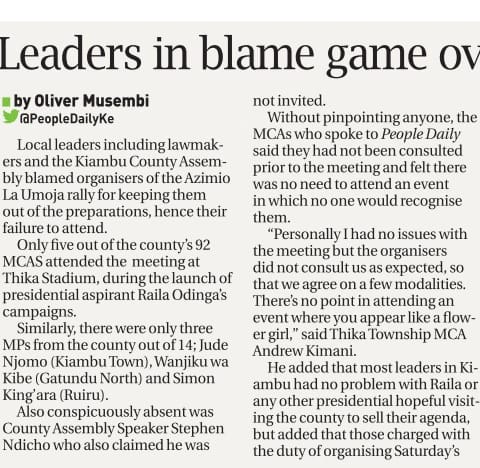 Leaders in blame game ov

by Oliver Musembi
@PeopleDailyKe

Local leaders including lawmakers and the Kiambu County Assembly blamed organisers of the Azimio La Umoja rally for keeping them out of the preparations, hence their failure to attend.

Only five out of the county's 92 MCAS attended the meeting at Thika Stadium, during the launch of presidential aspirant Raila Odinga's campaigns.

Similarly, there were only three MPs from the county out of 14; Jude Njomo (Kiambu Town), Wanjiku wa Kibe (Gatundu North) and Simon King'ara (Ruiru).

Also conspicuously absent was County Assembly Speaker Stephen Ndicho who also claimed he was not invited.

Without pinpointing anyone, the MCAs who spoke to People Daily said they had not been consulted prior to the meeting and felt there was no need to attend an event in which no one would recognise them.

"Personally I had no issues with the meeting but the organisers did not consult us as expected, so that we agree on a few modalities. There's no point in attending an event where you appear like a flower girl," said Thika Township MCA Andrew Kimani.

He added that most leaders in Kiambu had no problem with Raila or any other presidential hopeful visiting the county to sell their agenda, but added that those charged with the duty of organising Saturday's